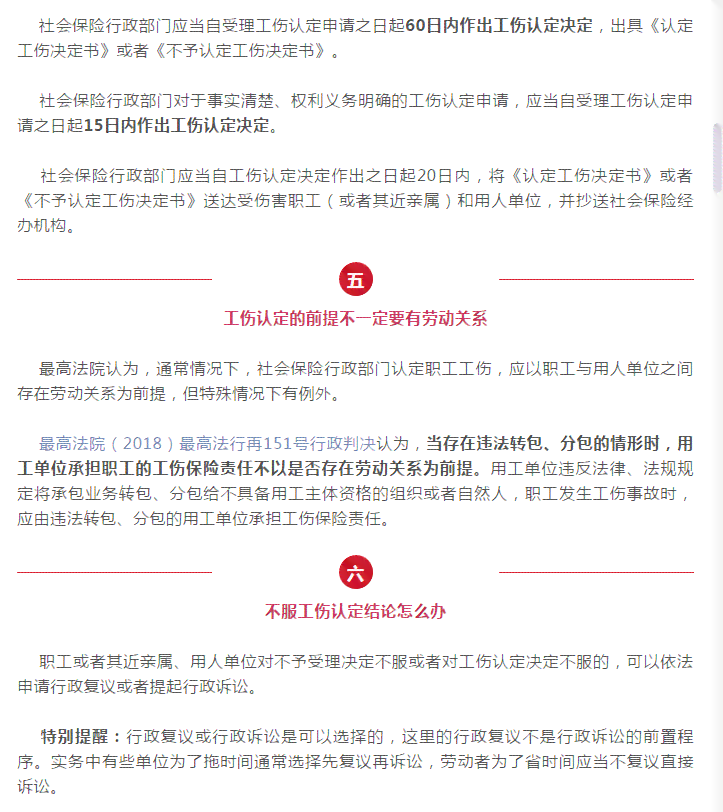 社会保险行政部门应当自受理工伤认定申请之日起60日内作出工伤认定决定，出具《认定工伤决定书》或者《不予认定工伤决定书》。

社会保险行政部门对于事实清楚、权利义务明确的工伤认定申请，应当自受理工伤认定申请之日起15日内作出工伤认定决定。

社会保险行政部门应当自工伤认定决定作出之日起20日内，将《认定工伤决定书》或者《不予认定工伤决定书》送达受伤害职工（或者其近亲属）和用人单位，并抄送社会保险经办机构。

五

工伤认定的前提不一定要有劳动关系

最高法院认为，通常情况下，社会保险行政部门认定职工工伤，应以职工与用人单位之间存在劳动关系为前提，但特殊情况下有例外。

最高法院（2018）最高法行再151号行政判决认为，当存在违法转包、分包的情形时，用工单位承担职工的工伤保险责任不以是否存在劳动关系为前提。用工单位违反法律、法规规定将承包业务转包、分包给不具备用工主体资格的组织或者自然人，职工发生工伤事故时，应由违法转包、分包的用工单位承担工伤保险责任。

六

不服工伤认定结论怎么办

职工或者其近亲属、用人单位对不予受理决定不服或者对工伤认定决定不服的，可以依法申请行政复议或者提起行政诉讼。

特别提醒：行政复议或行政诉讼是可以选择的，这里的行政复议不是行政诉讼的前置程序。实务中有些单位为了拖时间通常选择先复议再诉讼，劳动者为了省时间应当不复议直接诉讼。